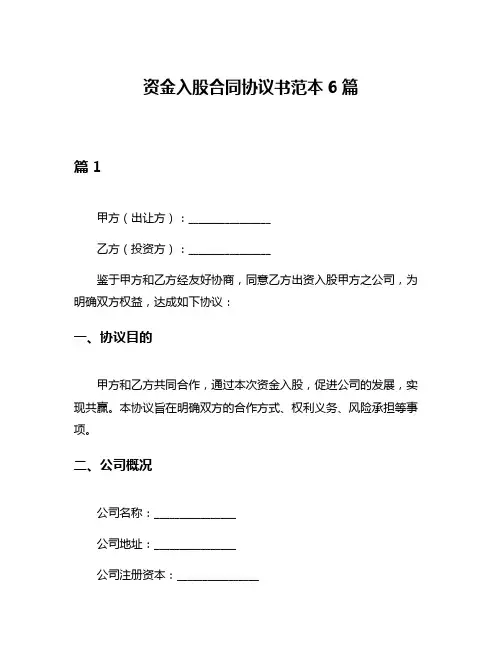 资金入股合同协议书范本 6 篇

篇 1

甲方（出让方）：______________

乙方（投资方）：______________

鉴于甲方和乙方经友好协商，同意乙方出资入股甲方之公司，为明确双方权益，达成如下协议：

一、协议目的

甲方和乙方共同合作，通过本次资金入股，促进公司的发展，实现共赢。本协议旨在明确双方的合作方式、权利义务、风险承担等事项。

二、公司概况

公司名称：______________

公司地址：______________

公司注册资本：______________